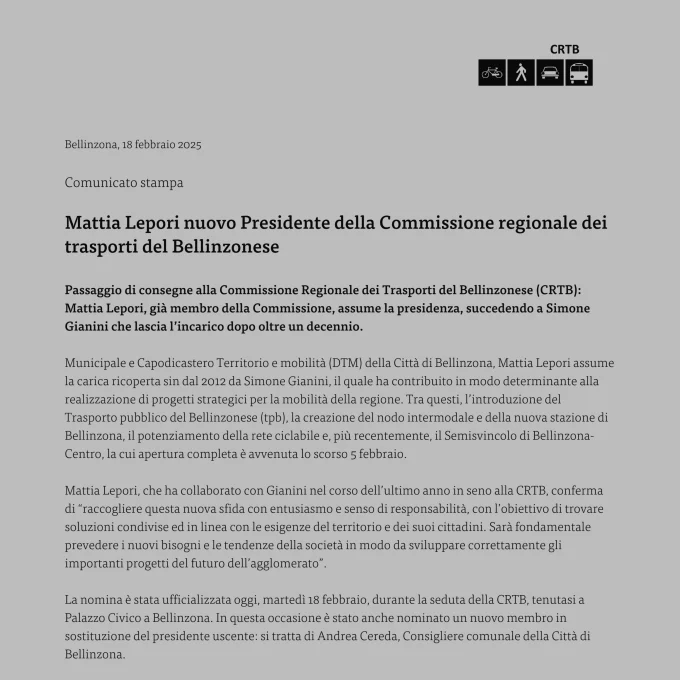 CRTB

Bellinzona, 18 febbraio 2025

Comunicato stampa

Mattia Lepori nuovo Presidente della Commissione regionale dei trasporti del Bellinzonese

Passaggio di consegne alla Commissione Regionale dei Trasporti del Bellinzonese (CRTB): Mattia Lepori, già membro della Commissione, assume la presidenza, succedendo a Simone Gianini che lascia l'incarico dopo oltre un decennio.

Municipale e Capodicastero Territorio e mobilità (DTM) della Città di Bellinzona, Mattia Lepori assume la carica ricoperta sin dal 2012 da Simone Gianini, il quale ha contribuito in modo determinante alla realizzazione di progetti strategici per la mobilità della regione. Tra questi, l'introduzione del Trasporto pubblico del Bellinzonese (tpb), la creazione del nodo intermodale e della nuova stazione di Bellinzona, il potenziamento della rete ciclabile e, più recentemente, il Semisvincolo di Bellinzona-Centro, la cui apertura completa è avvenuta lo scorso 5 febbraio.

Mattia Lepori, che ha collaborato con Gianini nel corso dell'ultimo anno in seno alla CRTB, conferma di "raccogliere questa nuova sfida con entusiasmo e senso di responsabilità, con l'obiettivo di trovare soluzioni condivise ed in linea con le esigenze del territorio e dei suoi cittadini. Sarà fondamentale prevedere i nuovi bisogni e le tendenze della società in modo da sviluppare correttamente gli importanti progetti del futuro dell'agglomerato".

La nomina è stata ufficializzata oggi, martedì 18 febbraio, durante la seduta della CRTB, tenutasi a Palazzo Civico a Bellinzona. In questa occasione è stato anche nominato un nuovo membro in sostituzione del presidente uscente: si tratta di Andrea Cereda, Consigliere comunale della Città di Bellinzona.